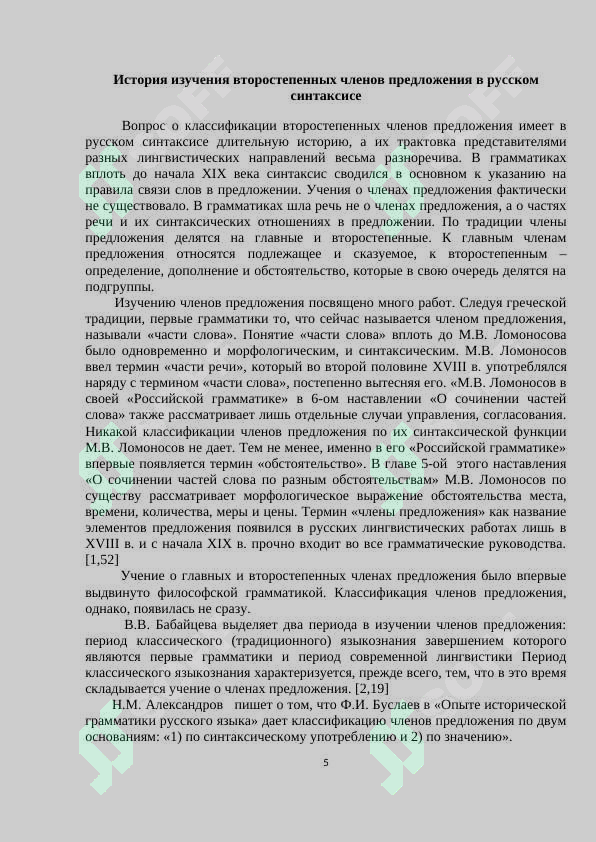 История изучения второстепенных членов предложения в русском синтаксисе

Вопрос о классификации второстепенных членов предложения имеет в русском синтаксисе длительную историю, а их трактовка представителями разных лингвистических направлений весьма разноречива. В грамматиках вплоть до начала XIX века синтаксис сводился в основном к указанию на правила связи слов в предложении. Учения о членах предложения фактически не существовало. В грамматиках шла речь не о членах предложения, а о частях речи и их синтаксических отношениях в предложении. По традиции члены предложения делятся на главные и второстепенные. К главным членам предложения относятся подлежащее и сказуемое, к второстепенным – определение, дополнение и обстоятельство, которые в свою очередь делятся на подгруппы.

Изучению членов предложения посвящено много работ. Следуя греческой традиции, первые грамматики то, что сейчас называется членом предложения, называли «части слова». Понятие «части слова» вплоть до М.В. Ломоносова было одновременно и морфологическим, и синтаксическим. М.В. Ломоносов ввел термин «части речи», который во второй половине XVIII в. употреблялся наряду с термином «части слова», постепенно вытесняя его. «М.В. Ломоносов в своей «Российской грамматике» в 6-ом наставлении «О сочинении частей слова» также рассматривает лишь отдельные случаи управления, согласования. Никакой классификации членов предложения по их синтаксической функции М.В. Ломоносов не дает. Тем не менее, именно в его «Российской грамматике» впервые появляется термин «обстоятельство». В главе 5-ой этого наставления «О сочинении частей слова по разным обстоятельствам» М.В. Ломоносов по существу рассматривает морфологическое выражение обстоятельства места, времени, количества, меры и цены. Термин «члены предложения» как название элементов предложения появился в русских лингвистических работах лишь в XVIII в. и с начала XIX в. прочно входит во все грамматические руководства. [1,52]

Учение о главных и второстепенных членах предложения было впервые выдвинуто философской грамматикой. Классификация членов предложения, однако, появилась не сразу.

В.В. Бабайцева выделяет два периода в изучении членов предложения: период классического (традиционного) языкознания завершением которого являются первые грамматики и период современной лингвистики Период классического языкознания характеризуется, прежде всего, тем, что в это время складывается учение о членах предложения. [2,19]

Н.М. Александров пишет о том, что Ф.И. Буслаев в «Опыте исторической грамматики русского языка» дает классификацию членов предложения по двум основаниям: «1) по синтаксическому употреблению и 2) по значению».

5